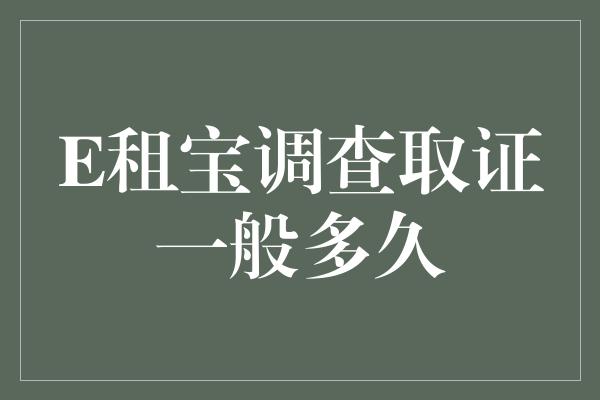 E租宝调查取证一般多久